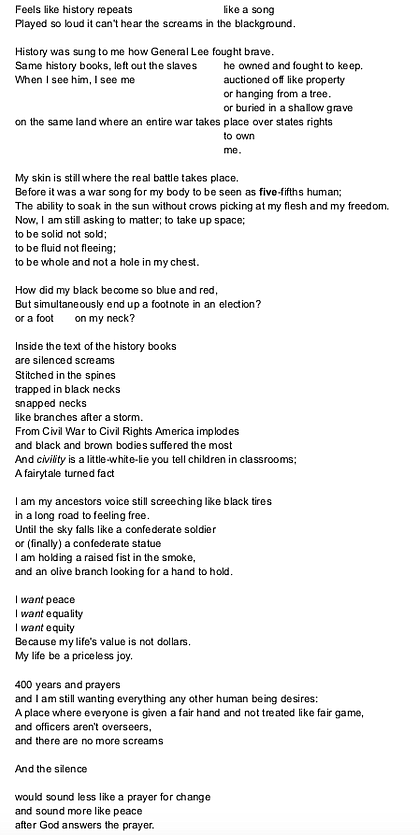 Feels like history repeats like a song
Played so loud it can't hear the screams in the blackground.

History was sung to me how General Lee fought brave.
Same history books, left out the slaves he owned and fought to keep.
When I see him, I see me auctioned off like property
or hanging from a tree.
or buried in a shallow grave
on the same land where an entire war takes place over states rights
to own
me.

My skin is still where the real battle takes place.
Before it was a war song for my body to be seen as five-fifths human;
The ability to soak in the sun without crows picking at my flesh and my freedom.
Now, I am still asking to matter; to take up space;
to be solid not sold;
to be fluid not fleeing;
to be whole and not a hole in my chest.

How did my black become so blue and red,
But simultaneously end up a footnote in an election?
or a foot on my neck?

Inside the text of the history books
are silenced screams
Stitched in the spines
trapped in black necks
snapped necks
like branches after a storm.
From Civil War to Civil Rights America implodes
and black and brown bodies suffered the most
And civility is a little-white-lie you tell children in classrooms;
A fairytale turned fact

I am my ancestors voice still screeching like black tires
in a long road to feeling free.
Until the sky falls like a confederate soldier
or (finally) a confederate statue
I am holding a raised fist in the smoke,
and an olive branch looking for a hand to hold.

I want peace
I want equality
I want equity
Because my life's value is not dollars.
My life be a priceless joy.

400 years and prayers
and I am still wanting everything any other human being desires:
A place where everyone is given a fair hand and not treated like fair game,
and officers aren't overseers,
and there are no more screams

And the silence

would sound less like a prayer for change
and sound more like peace
after God answers the prayer.